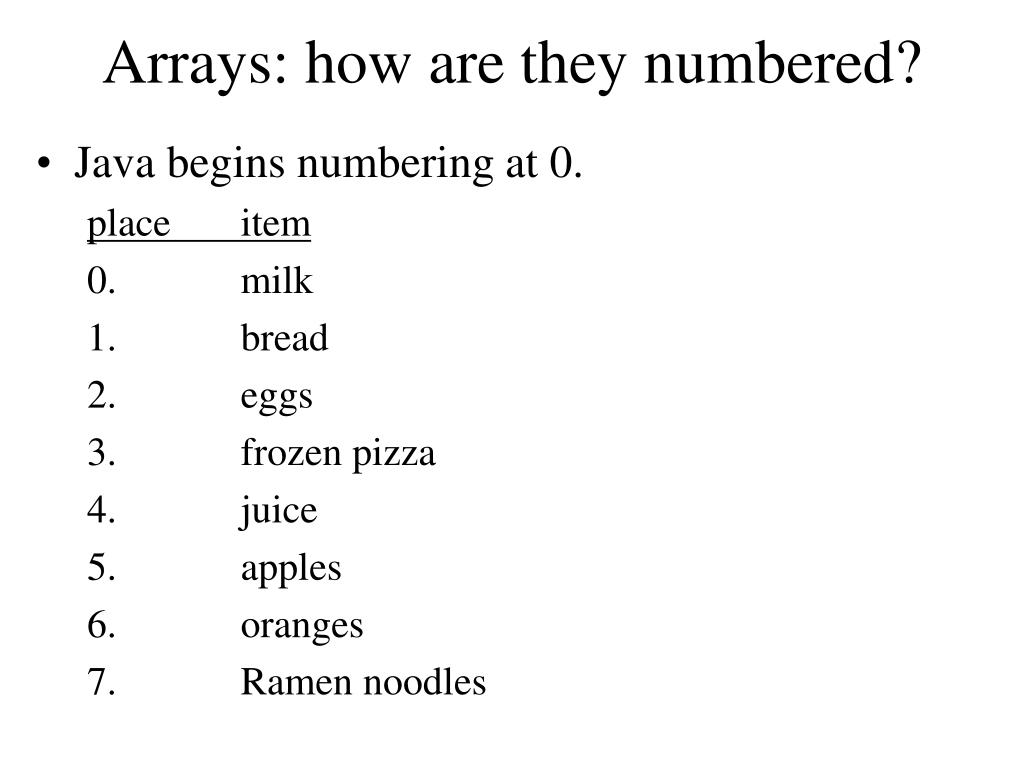 Arrays: how are they numbered?

• Java begins numbering at 0.

| place | item |
|---|---|
| 0. | milk |
| 1. | bread |
| 2. | eggs |
| 3. | frozen pizza |
| 4. | juice |
| 5. | apples |
| 6. | oranges |
| 7. | Ramen noodles |